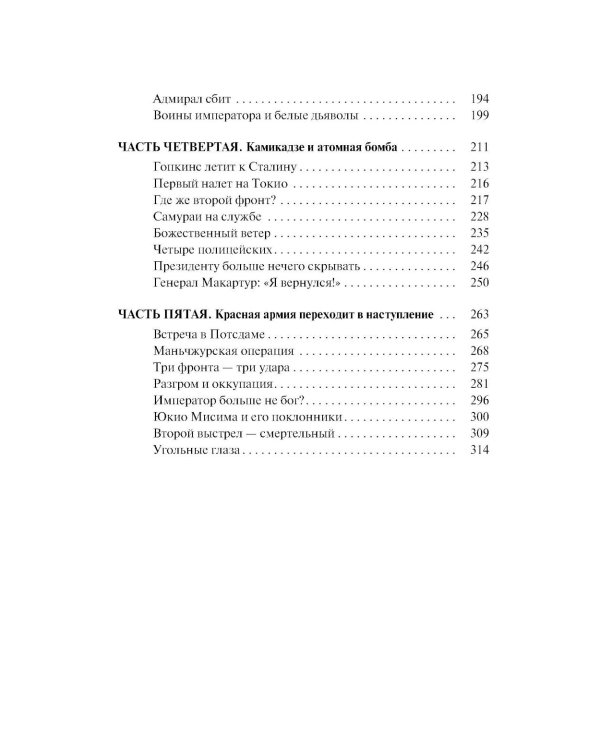 Адмирал сбит 194
Воины императора и белые дьяволы 199

ЧАСТЬ ЧЕТВЕРТАЯ. Камикадзе и атомная бомба 211
Гопкинс летит к Сталину 213
Первый налет на Токио 216
Где же второй фронт? 217
Самураи на службе 228
Божественный ветер 235
Четыре полицейских 242
Президенту больше нечего скрывать 246
Генерал Макартур: «Я вернулся!» 250

ЧАСТЬ ПЯТАЯ. Красная армия переходит в наступление 263
Встреча в Потсдаме 265
Маньчжурская операция 268
Три фронта — три удара 275
Разгром и оккупация 281
Император больше не бог? 296
Юкио Мисима и его поклонники 300
Второй выстрел — смертельный 309
Угольные глаза 314